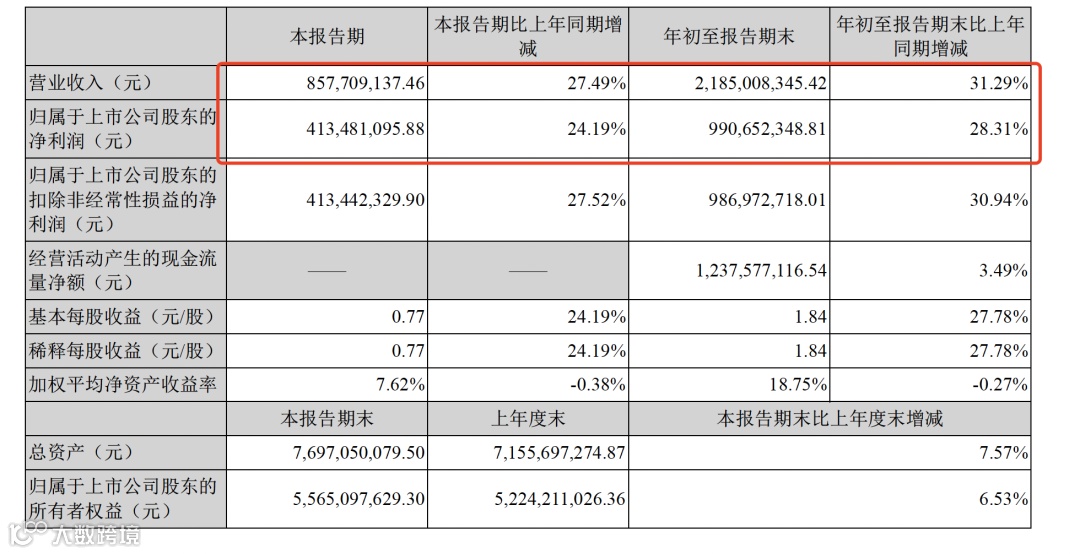 |  | 本报告期 | 本报告期比上年同期增减 | 年初至报告期末 | 年初至报告期末比上年同期增减 |
|---|---|---|---|---|
| 营业收入（元） | 857,709,137.46 | 27.49% | 2,185,008,345.42 | 31.29% |
| 归属于上市公司股东的净利润（元） | 413,481,095.88 | 24.19% | 990,652,348.81 | 28.31% |
| 归属于上市公司股东的扣除非经常性损益的净利润（元） | 413,442,329.90 | 27.52% | 986,972,718.01 | 30.94% |
| 经营活动产生的现金流量净额（元） | —— | —— | 1,237,577,116.54 | 3.49% |
| 基本每股收益（元/股） | 0.77 | 24.19% | 1.84 | 27.78% |
| 稀释每股收益（元/股） | 0.77 | 24.19% | 1.84 | 27.78% |
| 加权平均净资产收益率 | 7.62% | -0.38% | 18.75% | -0.27% |
|  | 本报告期末 | 上年度末 | 本报告期末比上年度末增减 | |
| 总资产（元） | 7,697,050,079.50 | 7,155,697,274.87 | 7.57% | |
| 归属于上市公司股东的所有者权益（元） | 5,565,097,629.30 | 5,224,211,026.36 | 6.53% | |

大数跨境